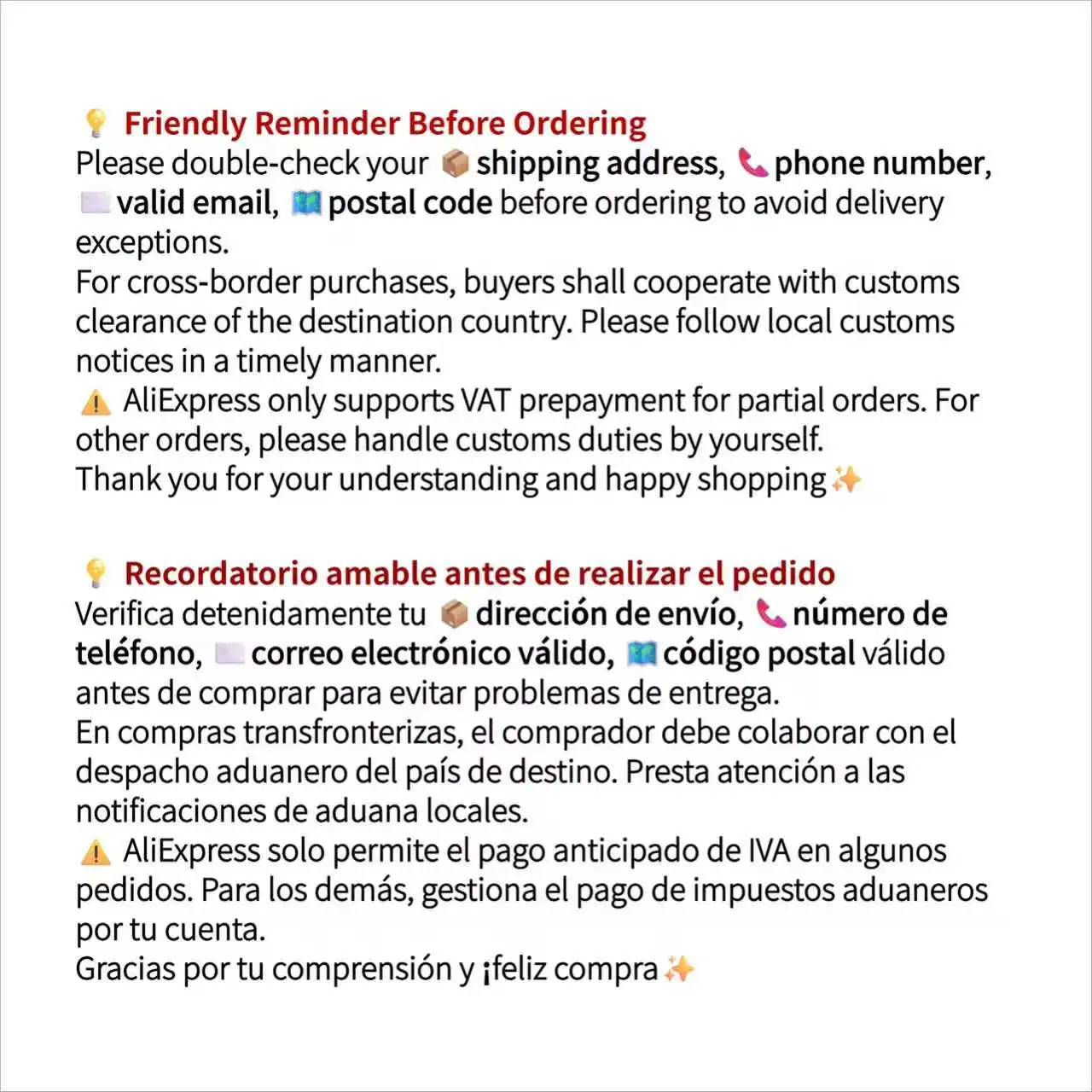 💡 Friendly Reminder Before Ordering
Please double-check your 📦 shipping address, 📞 phone number, ✉️ valid email, 🗺️ postal code before ordering to avoid delivery exceptions.
For cross-border purchases, buyers shall cooperate with customs clearance of the destination country. Please follow local customs notices in a timely manner.
⚠️ AliExpress only supports VAT prepayment for partial orders. For other orders, please handle customs duties by yourself.
Thank you for your understanding and happy shopping✨

💡 Recordatorio amable antes de realizar el pedido
Verifica detenidamente tu 📦 dirección de envío, 📞 número de teléfono, ✉️ correo electrónico válido, 🗺️ código postal válido antes de comprar para evitar problemas de entrega.
En compras transfronterizas, el comprador debe colaborar con el despacho aduanero del país de destino. Presta atención a las notificaciones de aduana locales.
⚠️ AliExpress solo permite el pago anticipado de IVA en algunos pedidos. Para los demás, gestiona el pago de impuestos aduaneros por tu cuenta.
Gracias por tu comprensión y ¡feliz compra✨